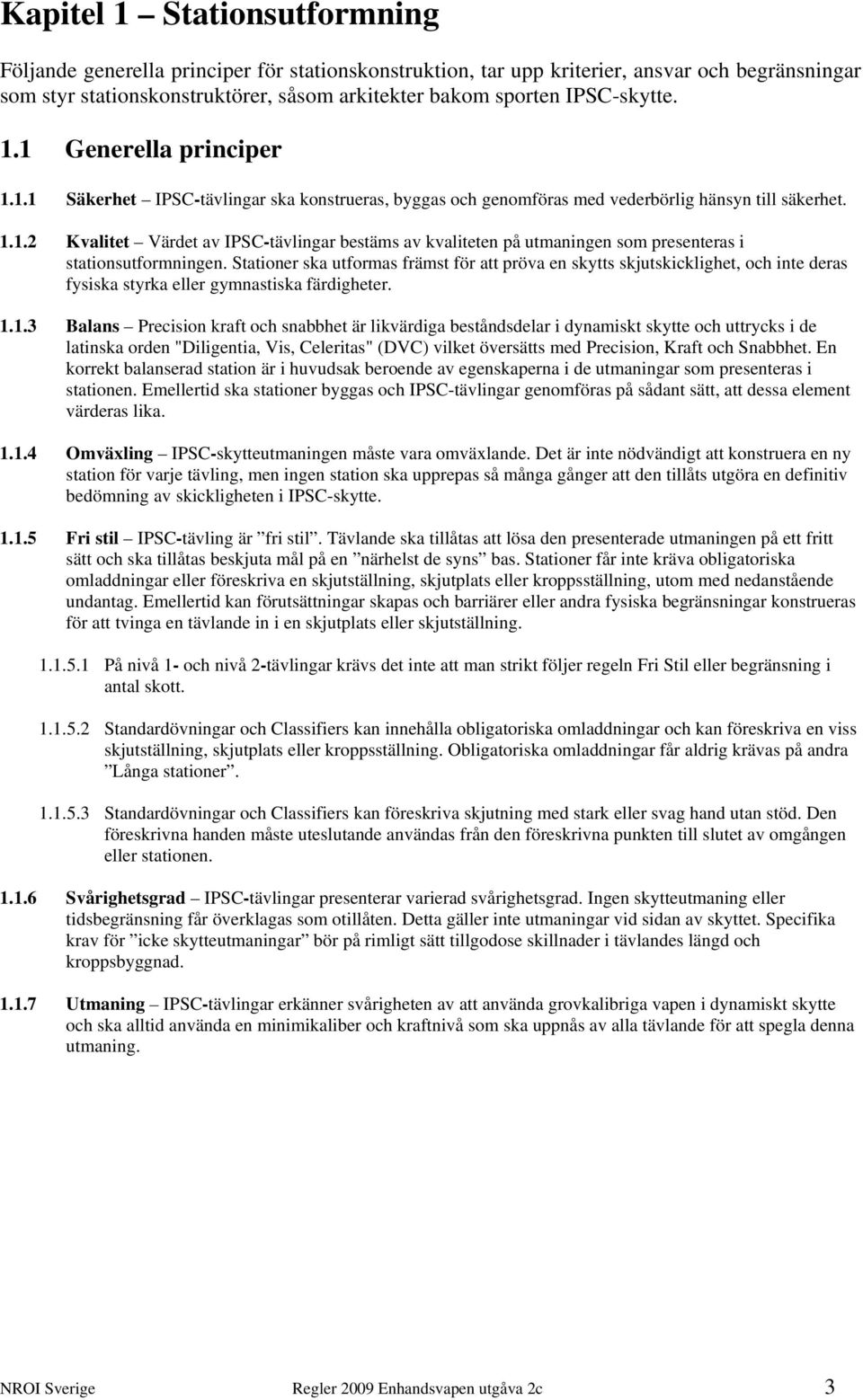 Kapitel 1 – Stationsutformning

Följande generella principer för stationskonstruktion, tar upp kriterier, ansvar och begränsningar som styr stationskonstruktörer, såsom arkitekter bakom sporten IPSC-skytte.

1.1 Generella principer

1.1.1 Säkerhet – IPSC-tävlingar ska konstrueras, byggas och genomföras med vederbörlig hänsyn till säkerhet.

1.1.2 Kvalitet – Värdet av IPSC-tävlingar bestäms av kvaliteten på utmaningen som presenteras i stationsutformningen. Stationer ska utformas främst för att pröva en skytts skjutskicklighet, och inte deras fysiska styrka eller gymnastiska färdigheter.

1.1.3 Balans – Precision kraft och snabbhet är likvärdiga beståndsdelar i dynamiskt skytte och uttrycks i de latinska orden "Diligentia, Vis, Celeritas" (DVC) vilket översätts med Precision, Kraft och Snabbhet. En korrekt balanserad station är i huvudsak beroende av egenskaperna i de utmaningar som presenteras i stationen. Emellertid ska stationer byggas och IPSC-tävlingar genomföras på sådant sätt, att dessa element värderas lika.

1.1.4 Omväxling – IPSC-skytteutmaningen måste vara omväxlande. Det är inte nödvändigt att konstruera en ny station för varje tävling, men ingen station ska upprepas så många gånger att den tillåts utgöra en definitiv bedömning av skickligheten i IPSC-skytte.

1.1.5 Fri stil – IPSC-tävling är ”fri stil”. Tävlande ska tillåtas att lösa den presenterade utmaningen på ett fritt sätt och ska tillåtas beskjuta mål på en ”närhelst de syns” bas. Stationer får inte kräva obligatoriska omladdningar eller föreskriva en skjutställning, skjutplats eller kroppsställning, utom med nedanstående undantag. Emellertid kan förutsättningar skapas och barriärer eller andra fysiska begränsningar konstrueras för att tvinga en tävlande in i en skjutplats eller skjutställning.

1.1.5.1 På nivå 1- och nivå 2-tävlingar krävs det inte att man strikt följer regeln Fri Stil eller begränsning i antal skott.

1.1.5.2 Standardövningar och Classifiers kan innehålla obligatoriska omladdningar och kan föreskriva en viss skjutställning, skjutplats eller kroppsställning. Obligatoriska omladdningar får aldrig krävas på andra ”Långa stationer”.

1.1.5.3 Standardövningar och Classifiers kan föreskriva skjutning med stark eller svag hand utan stöd. Den föreskrivna handen måste uteslutande användas från den föreskrivna punkten till slutet av omgången eller stationen.

1.1.6 Svårighetsgrad – IPSC-tävlingar presenterar varierad svårighetsgrad. Ingen skytteutmaning eller tidsbegränsning får överklagas som otillåten. Detta gäller inte utmaningar vid sidan av skyttet. Specifika krav för ”icke skytteutmaningar” bör på rimligt sätt tillgodose skillnader i tävlandes längd och kroppsbyggnad.

1.1.7 Utmaning – IPSC-tävlingar erkänner svårigheten av att använda grovkalibriga vapen i dynamiskt skytte och ska alltid använda en minimikaliber och kraftnivå som ska uppnås av alla tävlande för att spegla denna utmaning.

NROI Sverige Regler 2009 Enhandsvapen utgåva 2c 3